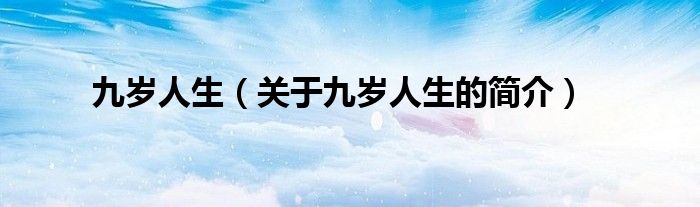 九岁人生（关于九岁人生的简介）